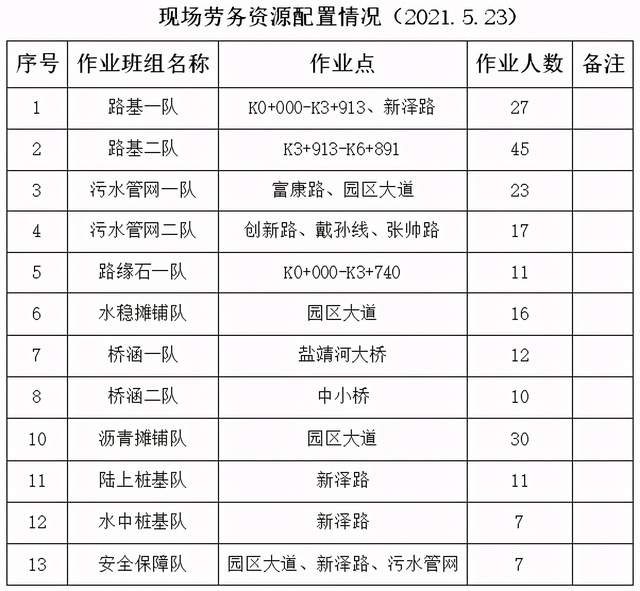 现场劳务资源配置情况（2021.5.23）

| 序号 | 作业班组名称 | 作业点 | 作业人数 | 备注 |
|---|---|---|---|---|
| 1 | 路基一队 | K0+000-K3+913、新泽路 | 27 | |
| 2 | 路基二队 | K3+913-K6+891 | 45 | |
| 3 | 污水管网一队 | 富康路、园区大道 | 23 | |
| 4 | 污水管网二队 | 创新路、戴孙线、张帅路 | 17 | |
| 5 | 路缘石一队 | K0+000-K3+740 | 11 | |
| 6 | 水稳摊铺队 | 园区大道 | 16 | |
| 7 | 桥涵一队 | 盐靖河大桥 | 12 | |
| 8 | 桥涵二队 | 中小桥 | 10 | |
| 10 | 沥青摊铺队 | 园区大道 | 30 | |
| 11 | 陆上桩基队 | 新泽路 | 11 | |
| 12 | 水中桩基队 | 新泽路 | 7 | |
| 13 | 安全保障队 | 园区大道、新泽路、污水管网 | 7 | |